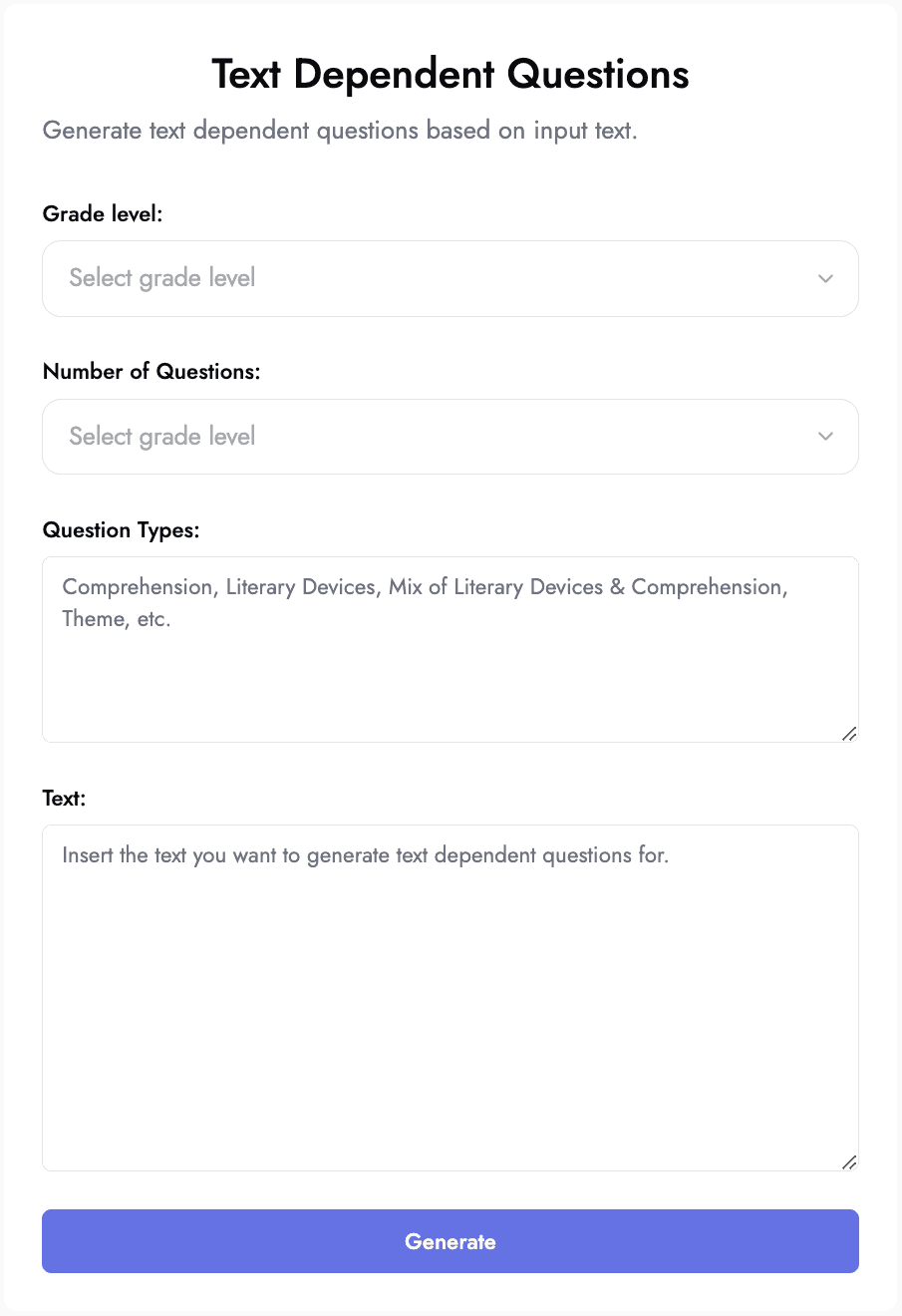 Text Dependent Questions

Generate text dependent questions based on input text.

Grade level:

Select grade level

Number of Questions:

Select grade level

Question Types:

Comprehension, Literary Devices, Mix of Literary Devices & Comprehension, Theme, etc.

Text:

Insert the text you want to generate text dependent questions for.

Generate